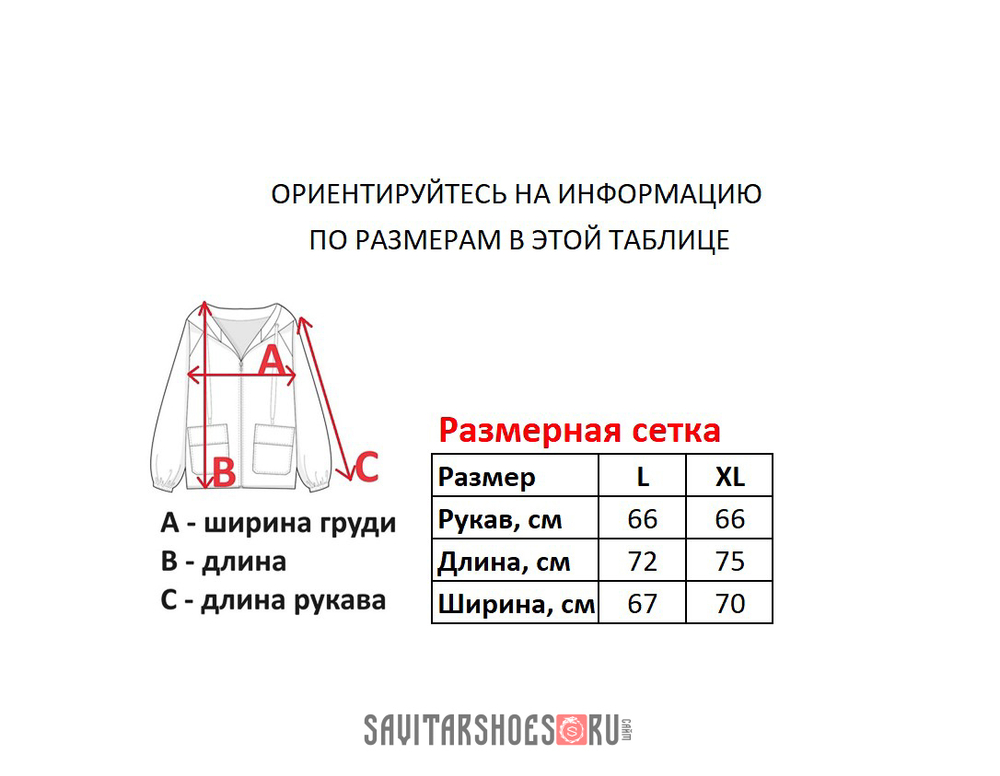 ОРИЕНТИРУЙТЕСЬ НА ИНФОРМАЦИЮ
ПО РАЗМЕРАМ В ЭТОЙ ТАБЛИЦЕ

A

B

C

A - ширина груди
B - длина
C - длина рукава

Размерная сетка

| Размер | L | XL |
|---|---|---|
| Рукав, см | 66 | 66 |
| Длина, см | 72 | 75 |
| Ширина, см | 67 | 70 |

SAVITARSHOES RU сайт